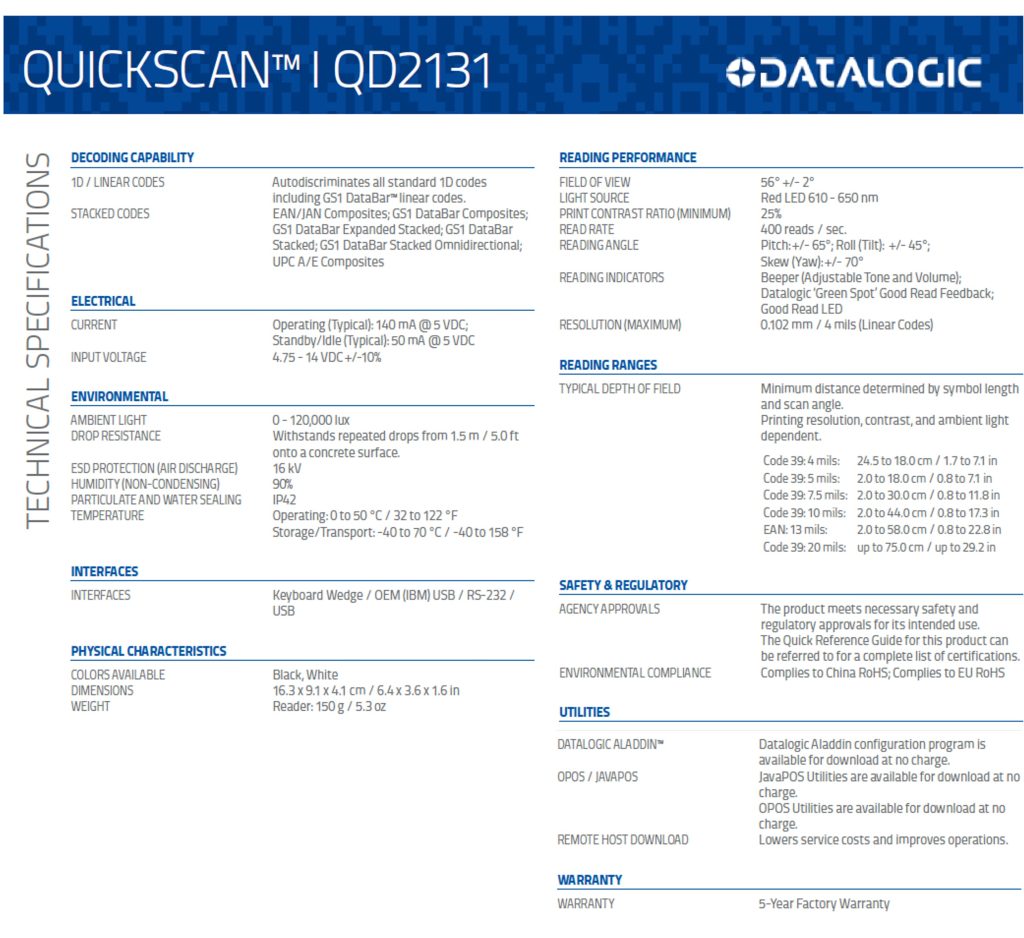 QUICKSCAN™ | QD2131

DATALOGIC

TECHNICAL SPECIFICATIONS

DECODING CAPABILITY

| | |
|---|---|
| 1D / LINEAR CODES | Autodiscriminates all standard 1D codes including GS1 DataBar™ linear codes. |
| STACKED CODES | EAN/JAN Composites; GS1 DataBar Composites; GS1 DataBar Expanded Stacked; GS1 DataBar Stacked; GS1 DataBar Stacked Omnidirectional; UPC A/E Composites |

ELECTRICAL

| | |
|---|---|
| CURRENT | Operating (Typical): 140 mA @ 5 VDC; Standby/Idle (Typical): 50 mA @ 5 VDC |
| INPUT VOLTAGE | 4.75 - 14 VDC +/-10% |

ENVIRONMENTAL

| | |
|---|---|
| AMBIENT LIGHT | 0 - 120,000 lux |
| DROP RESISTANCE | Withstands repeated drops from 1.5 m / 5.0 ft onto a concrete surface. |
| ESD PROTECTION (AIR DISCHARGE) | 16 kV |
| HUMIDITY (NON-CONDENSING) | 90% |
| PARTICULATE AND WATER SEALING | IP42 |
| TEMPERATURE | Operating: 0 to 50 °C / 32 to 122 °F Storage/Transport: -40 to 70 °C / -40 to 158 °F |

INTERFACES

| | |
|---|---|
| INTERFACES | Keyboard Wedge / OEM (IBM) USB / RS-232 / USB |

PHYSICAL CHARACTERISTICS

| | |
|---|---|
| COLORS AVAILABLE | Black, White |
| DIMENSIONS | 16.3 x 9.1 x 4.1 cm / 6.4 x 3.6 x 1.6 in |
| WEIGHT | Reader: 150 g / 5.3 oz |

READING PERFORMANCE

| | |
|---|---|
| FIELD OF VIEW | 56° +/- 2° |
| LIGHT SOURCE | Red LED 610 - 650 nm |
| PRINT CONTRAST RATIO (MINIMUM) | 25% |
| READ RATE | 400 reads / sec. |
| READING ANGLE | Pitch: +/- 65°; Roll (Tilt): +/- 45°; Skew (Yaw): +/- 70° |
| READING INDICATORS | Beeper (Adjustable Tone and Volume); Datalogic 'Green Spot' Good Read Feedback; Good Read LED |
| RESOLUTION (MAXIMUM) | 0.102 mm / 4 mils (Linear Codes) |

READING RANGES

TYPICAL DEPTH OF FIELD
Minimum distance determined by symbol length and scan angle.
Printing resolution, contrast, and ambient light dependent.

| | |
|---|---|
| Code 39: 4 mils: | 24.5 to 18.0 cm / 1.7 to 7.1 in |
| Code 39: 5 mils: | 2.0 to 18.0 cm / 0.8 to 7.1 in |
| Code 39: 7.5 mils: | 2.0 to 30.0 cm / 0.8 to 11.8 in |
| Code 39: 10 mils: | 2.0 to 44.0 cm / 0.8 to 17.3 in |
| EAN: 13 mils: | 2.0 to 58.0 cm / 0.8 to 22.8 in |
| Code 39: 20 mils: | up to 75.0 cm / up to 29.2 in |

SAFETY & REGULATORY

| | |
|---|---|
| AGENCY APPROVALS | The product meets necessary safety and regulatory approvals for its intended use. The Quick Reference Guide for this product can be referred to for a complete list of certifications. |
| ENVIRONMENTAL COMPLIANCE | Complies to China RoHS; Complies to EU RoHS |

UTILITIES

| | |
|---|---|
| DATALOGIC ALADDIN™ | Datalogic Aladdin configuration program is available for download at no charge. |
| OPOS / JAVAPOS | JavaPOS Utilities are available for download at no charge. OPOS Utilities are available for download at no charge. |
| REMOTE HOST DOWNLOAD | Lowers service costs and improves operations. |

WARRANTY

| | |
|---|---|
| WARRANTY | 5-Year Factory Warranty |